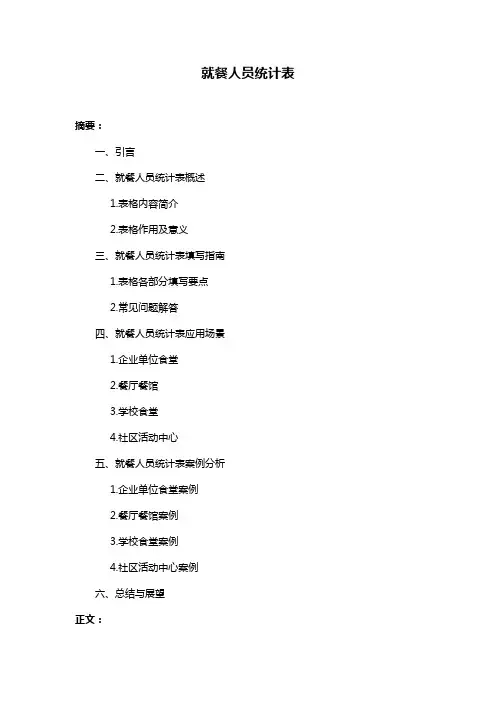 就餐人员统计表

摘要：

一、引言

二、就餐人员统计表概述

1.表格内容简介

2.表格作用及意义

三、就餐人员统计表填写指南

1.表格各部分填写要点

2.常见问题解答

四、就餐人员统计表应用场景

1.企业单位食堂

2.餐厅餐馆

3.学校食堂

4.社区活动中心

五、就餐人员统计表案例分析

1.企业单位食堂案例

2.餐厅餐馆案例

3.学校食堂案例

4.社区活动中心案例

六、总结与展望

正文：